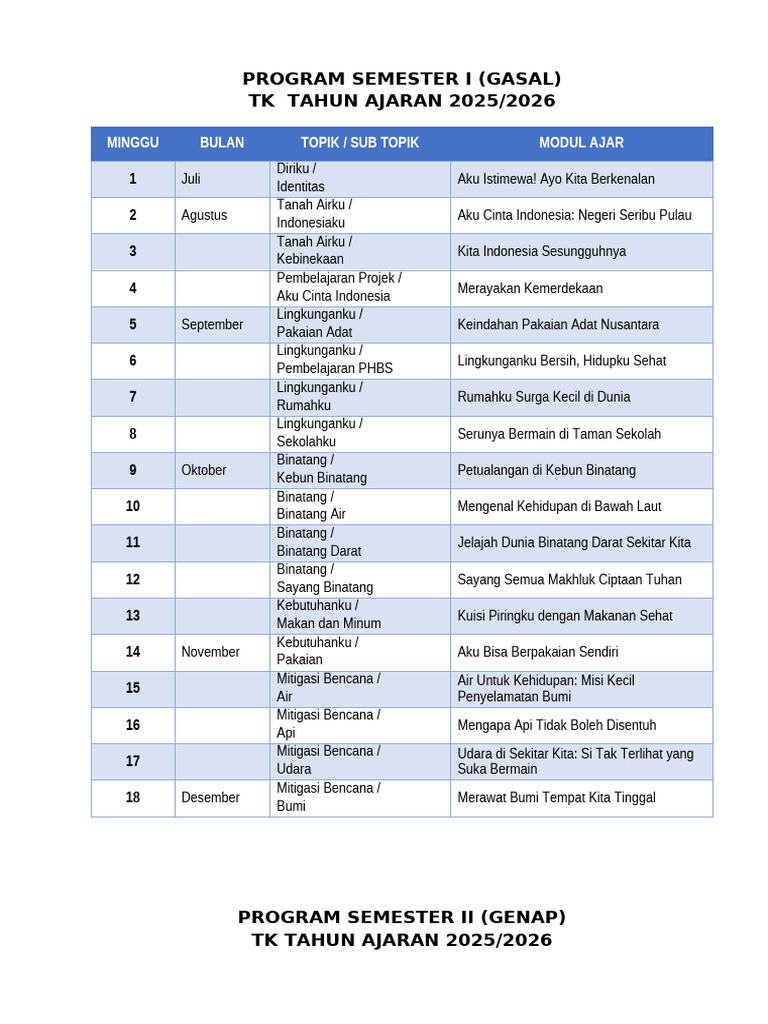 PROGRAM SEMESTER I (GASAL)
TK TAHUN AJARAN 2025/2026

| MINGGU | BULAN | TOPIK / SUB TOPIK | MODUL AJAR |
|---|---|---|---|
| 1 | Juli | Diriku / Identitas | Aku Istimewa! Ayo Kita Berkenalan |
| 2 | Agustus | Tanah Airku / Indonesiaku | Aku Cinta Indonesia: Negeri Seribu Pulau |
| 3 | | Tanah Airku / Kebinekaan | Kita Indonesia Sesungguhnya |
| 4 | | Pembelajaran Projek / Aku Cinta Indonesia | Merayakan Kemerdekaan |
| 5 | September | Lingkunganku / Pakaian Adat | Keindahan Pakaian Adat Nusantara |
| 6 | | Lingkunganku / Pembelajaran PHBS | Lingkunganku Bersih, Hidupku Sehat |
| 7 | | Lingkunganku / Rumahku | Rumahku Surga Kecil di Dunia |
| 8 | | Lingkunganku / Sekolahku | Serunya Bermain di Taman Sekolah |
| 9 | Oktober | Binatang / Kebun Binatang | Petualangan di Kebun Binatang |
| 10 | | Binatang / Binatang Air | Mengenal Kehidupan di Bawah Laut |
| 11 | | Binatang / Binatang Darat | Jelajah Dunia Binatang Darat Sekitar Kita |
| 12 | | Binatang / Sayang Binatang | Sayang Semua Makhluk Ciptaan Tuhan |
| 13 | | Kebutuhanku / Makan dan Minum | Kuisi Piringku dengan Makanan Sehat |
| 14 | November | Kebutuhanku / Pakaian | Aku Bisa Berpakaian Sendiri |
| 15 | | Mitigasi Bencana / Air | Air Untuk Kehidupan: Misi Kecil Penyelamatan Bumi |
| 16 | | Mitigasi Bencana / Api | Mengapa Api Tidak Boleh Disentuh |
| 17 | | Mitigasi Bencana / Udara | Udara di Sekitar Kita: Si Tak Terlihat yang Suka Bermain |
| 18 | Desember | Mitigasi Bencana / Bumi | Merawat Bumi Tempat Kita Tinggal |

PROGRAM SEMESTER II (GENAP)
TK TAHUN AJARAN 2025/2026